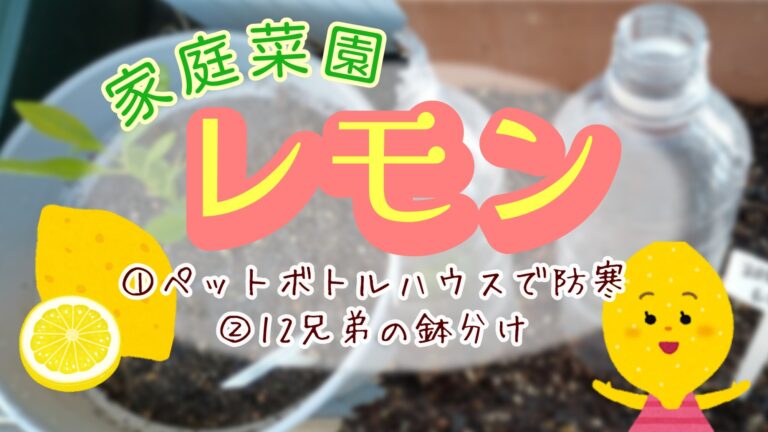 家庭菜園
レモン
①ペットボトルハウスで防寒
②12兄弟の鉢分け